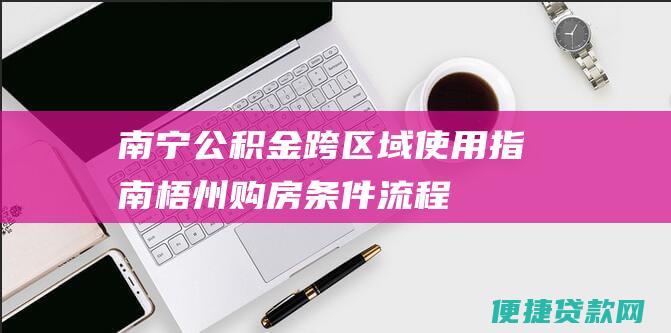 南宁公积金跨区域使用指南梧州购房条件流程

便捷贷款网